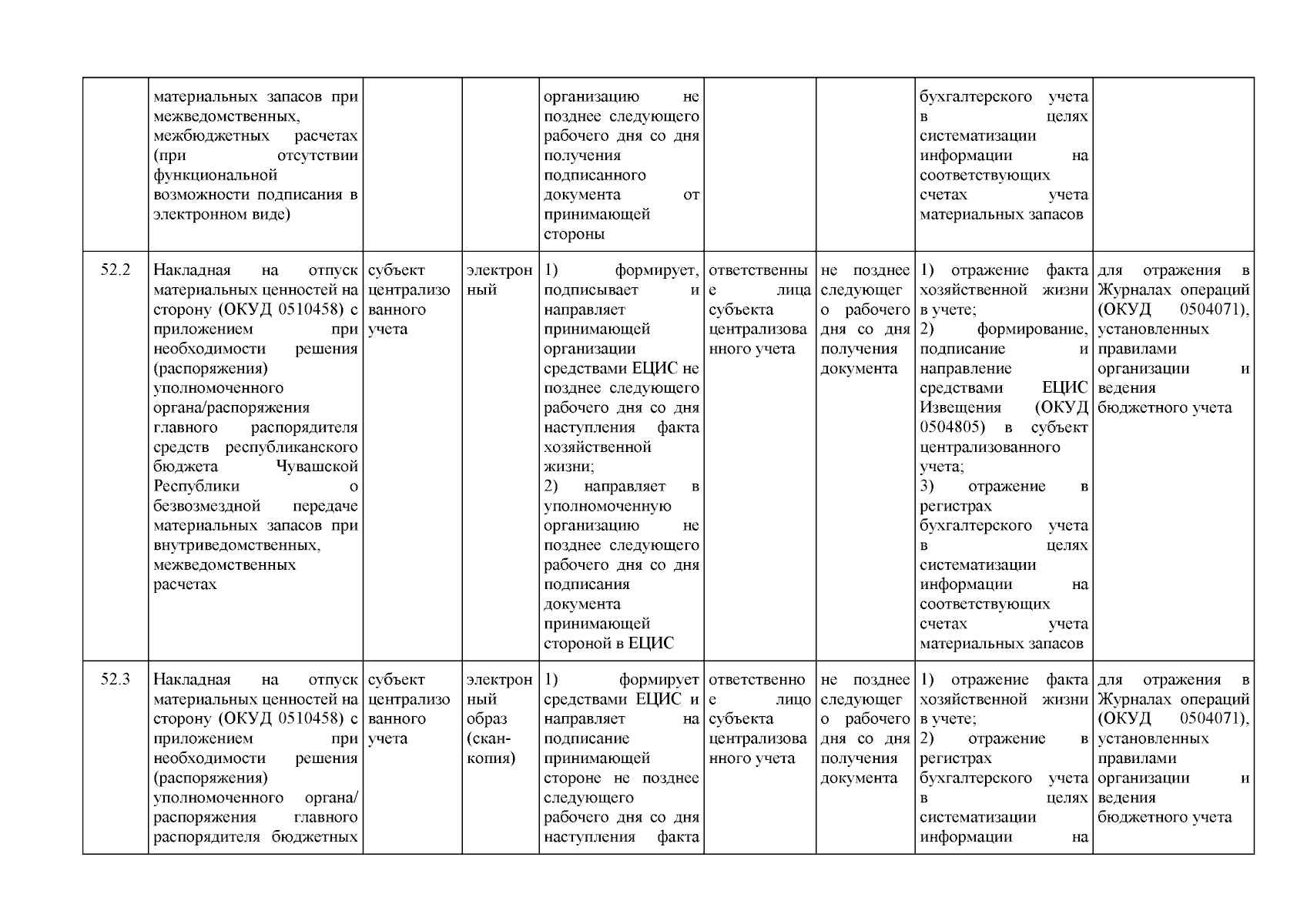 |  |  |  |  |  |  |  |  |  |
|---|---|---|---|---|---|---|---|---|
|  | материальных запасов при межведомственных, межбюджетных расчетах (при отсутствии функциональной возможности подписания в электронном виде) |  |  | организацию не позднее следующего рабочего дня со дня получения подписанного документа от принимающей стороны |  |  | бухгалтерского учета в целях систематизации информации на соответствующих счетах учета материальных запасов |  |
| 52.2 | Накладная на отпуск материальных ценностей на сторону (ОКУД 0510458) с приложением при необходимости решения (распоряжения) уполномоченного органа/распоряжения главного распорядителя средств республиканского бюджета Чувашской Республики о безвозмездной передаче материальных запасов при внутриведомственных, межведомственных расчетах | субъект централизованного учета | электронный | 1) формирует, подписывает и направляет принимающей организации средствами ЕЦИС не позднее следующего рабочего дня со дня наступления факта хозяйственной жизни; 2) направляет в уполномоченную организацию не позднее следующего рабочего дня со дня подписания документа принимающей стороной в ЕЦИС | ответственные лица субъекта централизованного учета | не позднее следующего рабочего дня со дня получения документа | 1) отражение факта хозяйственной жизни в учете; 2) формирование, подписание и направление средствами ЕЦИС Извещения (ОКУД 0504805) в субъект централизованного учета; 3) отражение в регистрах бухгалтерского учета в целях систематизации информации на соответствующих счетах учета материальных запасов | для отражения в Журналах операций (ОКУД 0504071), установленных правилами организации и ведения бюджетного учета |
| 52.3 | Накладная на отпуск материальных ценностей на сторону (ОКУД 0510458) с приложением при необходимости решения (распоряжения) уполномоченного органа/ распоряжения главного распорядителя бюджетных | субъект централизованного учета | электронный образ (скан-копия) | 1) формирует средствами ЕЦИС и направляет на подписание принимающей стороне не позднее следующего рабочего дня со дня наступления факта | ответственное лицо субъекта централизованного учета | не позднее следующего рабочего дня со дня получения документа | 1) отражение факта хозяйственной жизни в учете; 2) отражение в регистрах бухгалтерского учета в целях систематизации информации на | для отражения в Журналах операций (ОКУД 0504071), установленных правилами организации и ведения бюджетного учета |